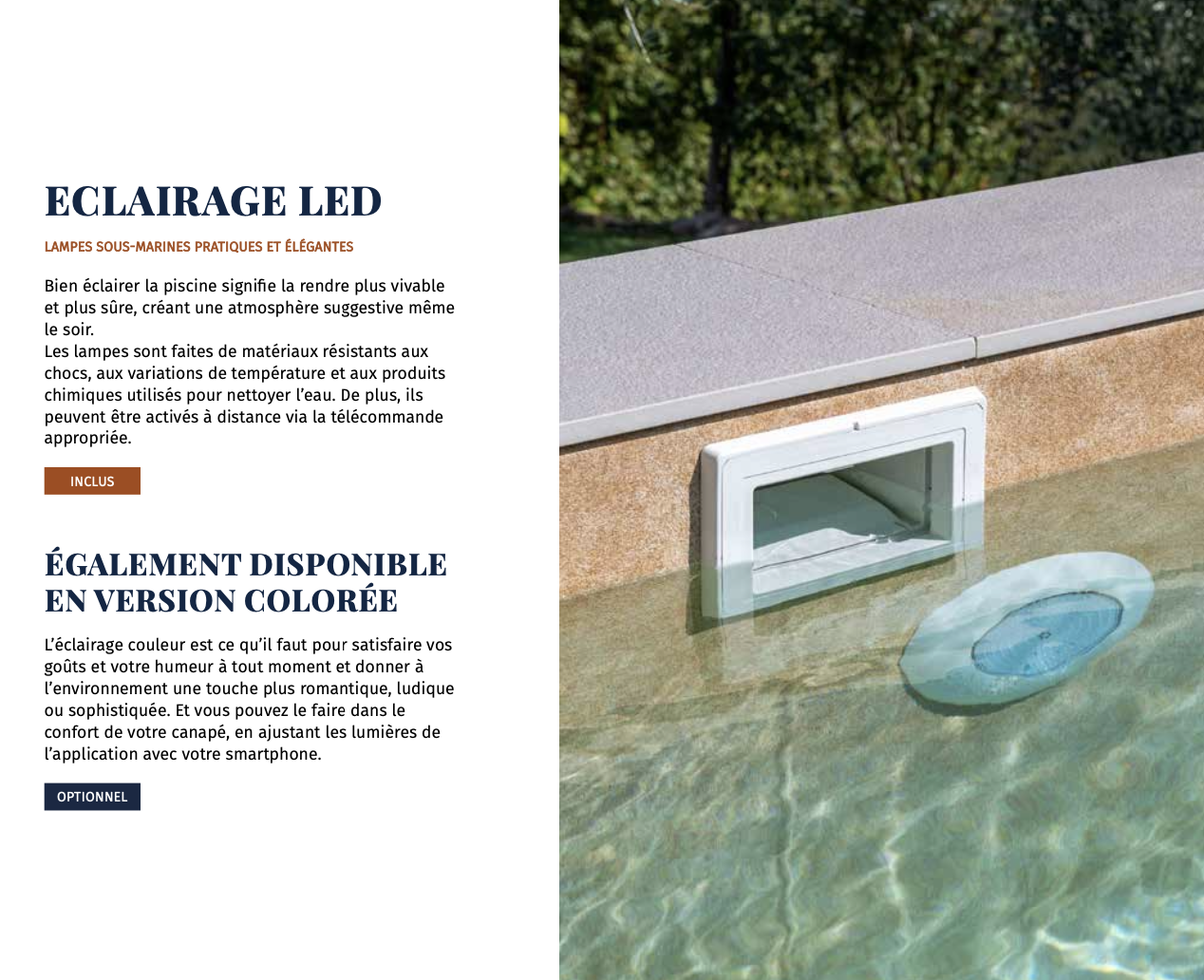 ECLAIRAGE LED

LAMPES SOUS-MARINES PRATIQUES ET ÉLÉGANTES

Bien éclairer la piscine signifie la rendre plus vivable et plus sûre, créant une atmosphère suggestive même le soir.
Les lampes sont faites de matériaux résistants aux chocs, aux variations de température et aux produits chimiques utilisés pour nettoyer l'eau. De plus, ils peuvent être activés à distance via la télécommande appropriée.

INCLUS

ÉGALEMENT DISPONIBLE EN VERSION COLORÉE

L'éclairage couleur est ce qu'il faut pour satisfaire vos goûts et votre humeur à tout moment et donner à l'environnement une touche plus romantique, ludique ou sophistiquée. Et vous pouvez le faire dans le confort de votre canapé, en ajustant les lumières de l'application avec votre smartphone.

OPTIONNEL